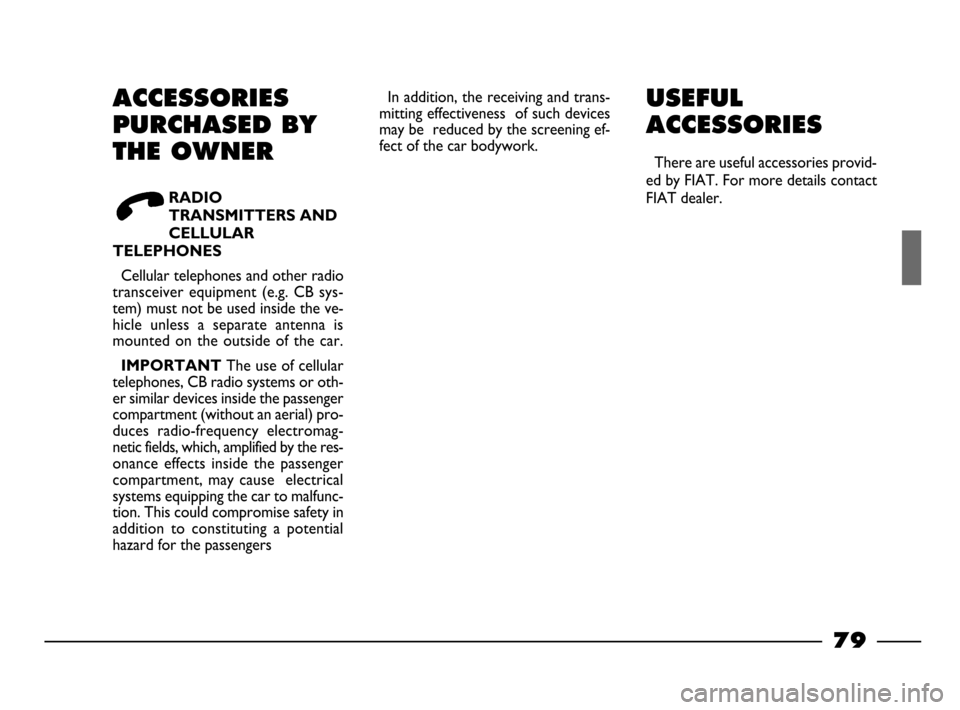 ACCESSORIES PURCHASED BY THE OWNER

RADIO TRANSMITTERS AND CELLULAR TELEPHONES

Cellular telephones and other radio transceiver equipment (e.g. CB system) must not be used inside the vehicle unless a separate antenna is mounted on the outside of the car.

IMPORTANT The use of cellular telephones, CB radio systems or other similar devices inside the passenger compartment (without an aerial) produces radio-frequency electromagnetic fields, which, amplified by the resonance effects inside the passenger compartment, may cause electrical systems equipping the car to malfunction. This could compromise safety in addition to constituting a potential hazard for the passengers

In addition, the receiving and transmitting effectiveness of such devices may be reduced by the screening effect of the car bodywork.

USEFUL ACCESSORIES

There are useful accessories provided by FIAT. For more details contact FIAT dealer.

79

carmanualsonline.info